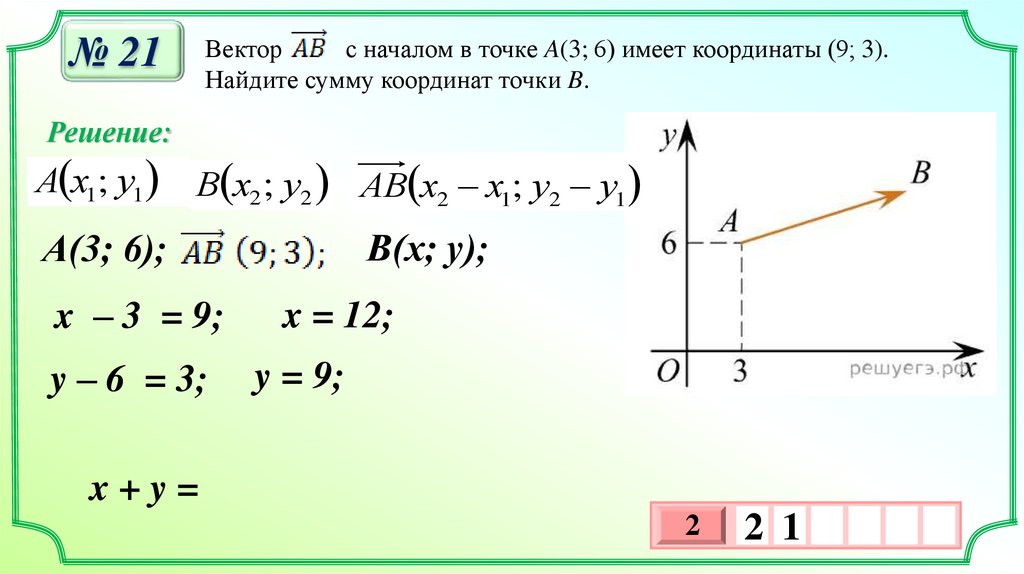 № 21

Вектор $\overrightarrow{AB}$ с началом в точке A(3; 6) имеет координаты (9; 3). Найдите сумму координат точки B.

Решение:

$A(x_1; y_1)$ $B(x_2; y_2)$ $\overrightarrow{AB}(x_2 - x_1; y_2 - y_1)$

A(3; 6); $\overrightarrow{AB}$ (9; 3); B(x; y);

x – 3 = 9; x = 12;

y – 6 = 3; y = 9;

x + y =

y
B
A
6
O
3
x
решуегэ.рф

2 2 1